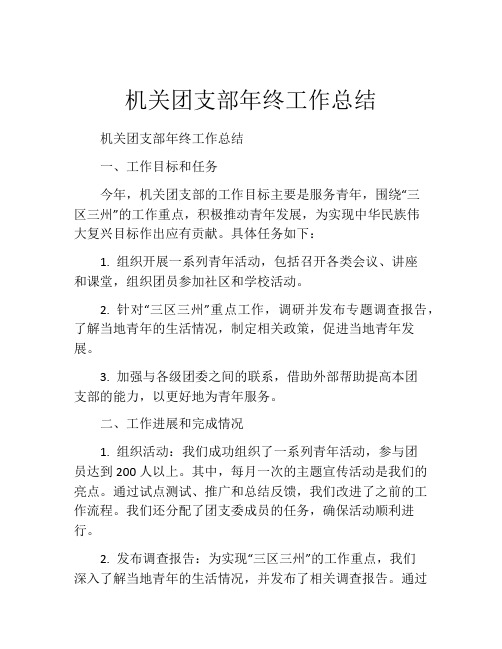 机关团支部年终工作总结

机关团支部年终工作总结

一、工作目标和任务

今年，机关团支部的工作目标主要是服务青年，围绕“三区三州”的工作重点，积极推动青年发展，为实现中华民族伟大复兴目标作出应有贡献。具体任务如下：

1. 组织开展一系列青年活动，包括召开各类会议、讲座和课堂，组织团员参加社区和学校活动。

2. 针对“三区三州”重点工作，调研并发布专题调查报告，了解当地青年的生活情况，制定相关政策，促进当地青年发展。

3. 加强与各级团委之间的联系，借助外部帮助提高本团支部的能力，以更好地为青年服务。

二、工作进展和完成情况

1. 组织活动：我们成功组织了一系列青年活动，参与团员达到 200 人以上。其中，每月一次的主题宣传活动是我们的亮点。通过试点测试、推广和总结反馈，我们改进了之前的工作流程。我们还分配了团支委成员的任务，确保活动顺利进行。

2. 发布调查报告：为实现“三区三州”的工作重点，我们深入了解当地青年的生活情况，并发布了相关调查报告。通过